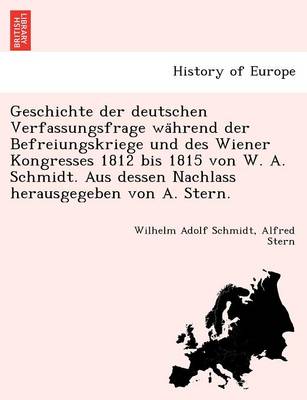 BRITISH LIBRARY

History of Europe

Geschichte der deutschen Verfassungsfrage während der Befreiungskriege und des Wiener Kongresses 1812 bis 1815 von W. A. Schmidt. Aus dessen Nachlass herausgegeben von A. Stern.

Wilhelm Adolf Schmidt, Alfred Stern